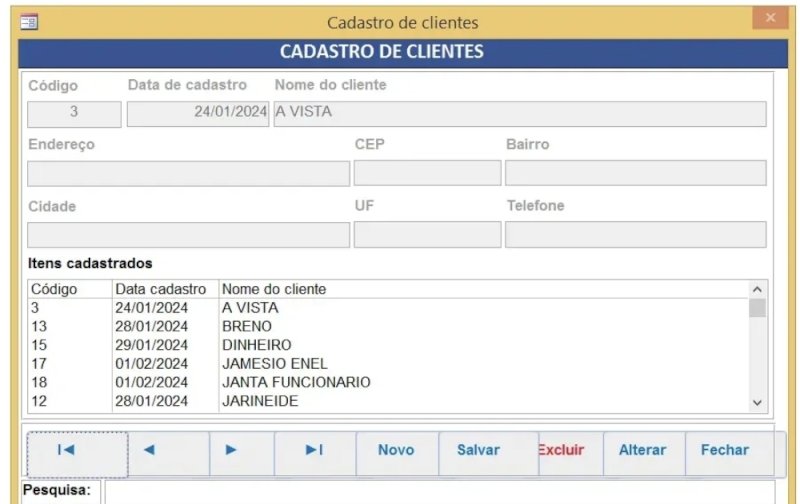 Cadastro de clientes

CADASTRO DE CLIENTES

Código
3
Data de cadastro
24/01/2024
Nome do cliente
A VISTA

Endereço
CEP
Bairro

Cidade
UF
Telefone

Itens cadastrados

| Código | Data cadastro | Nome do cliente |
|---|---|---|
| 3 | 24/01/2024 | A VISTA |
| 13 | 28/01/2024 | BRENO |
| 15 | 29/01/2024 | DINHEIRO |
| 17 | 01/02/2024 | JAMESIO ENEL |
| 18 | 01/02/2024 | JANTA FUNCIONARIO |
| 12 | 28/01/2024 | JARINEIDE |

Novo Salvar Excluir Alterar Fechar

Pesquisa: